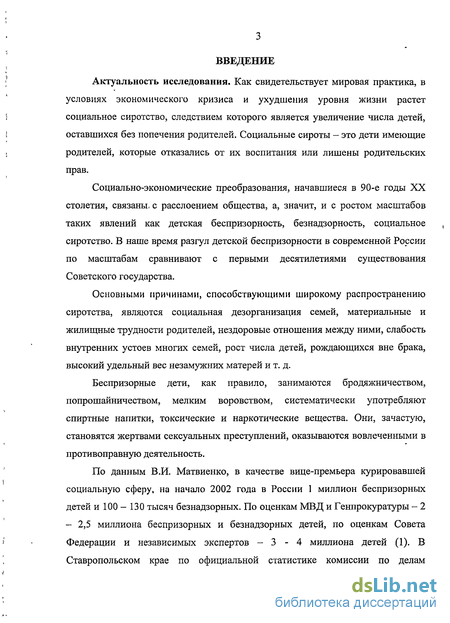 3

ВВЕДЕНИЕ

Актуальность исследования. Как свидетельствует мировая практика, в условиях экономического кризиса и ухудшения уровня жизни растет социальное сиротство, следствием которого является увеличение числа детей, оставшихся без попечения родителей. Социальные сироты – это дети имеющие родителей, которые отказались от их воспитания или лишены родительских прав.

Социально-экономические преобразования, начавшиеся в 90-е годы XX столетия, связаны с расслоением общества, а, значит, и с ростом масштабов таких явлений как детская беспризорность, безнадзорность, социальное сиротство. В наше время разгул детской беспризорности в современной России по масштабам сравнивают с первыми десятилетиями существования Советского государства.

Основными причинами, способствующими широкому распространению сиротства, являются социальная дезорганизация семей, материальные и жилищные трудности родителей, нездоровые отношения между ними, слабость внутренних устоев многих семей, рост числа детей, рождающихся вне брака, высокий удельный вес незамужних матерей и т. д.

Беспризорные дети, как правило, занимаются бродяжничеством, попрошайничеством, мелким воровством, систематически употребляют спиртные напитки, токсические и наркотические вещества. Они, зачастую, становятся жертвами сексуальных преступлений, оказываются вовлеченными в противоправную деятельность.

По данным В.И. Матвиенко, в качестве вице-премьера курировавшей социальную сферу, на начало 2002 года в России 1 миллион беспризорных детей и 100 – 130 тысяч безнадзорных. По оценкам МВД и Генпрокуратуры – 2 – 2,5 миллиона беспризорных и безнадзорных детей, по оценкам Совета Федерации и независимых экспертов – 3 - 4 миллиона детей (1). В Ставропольском крае по официальной статистике комиссии по делам

dsLib.net
библиотека диссертаций